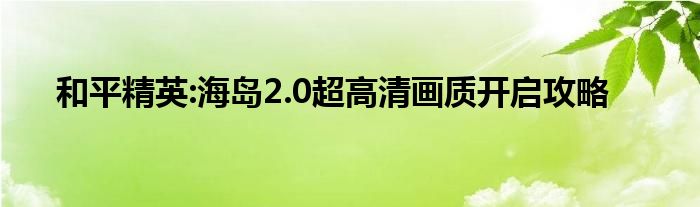 和平精英:海岛2.0超高清画质开启攻略